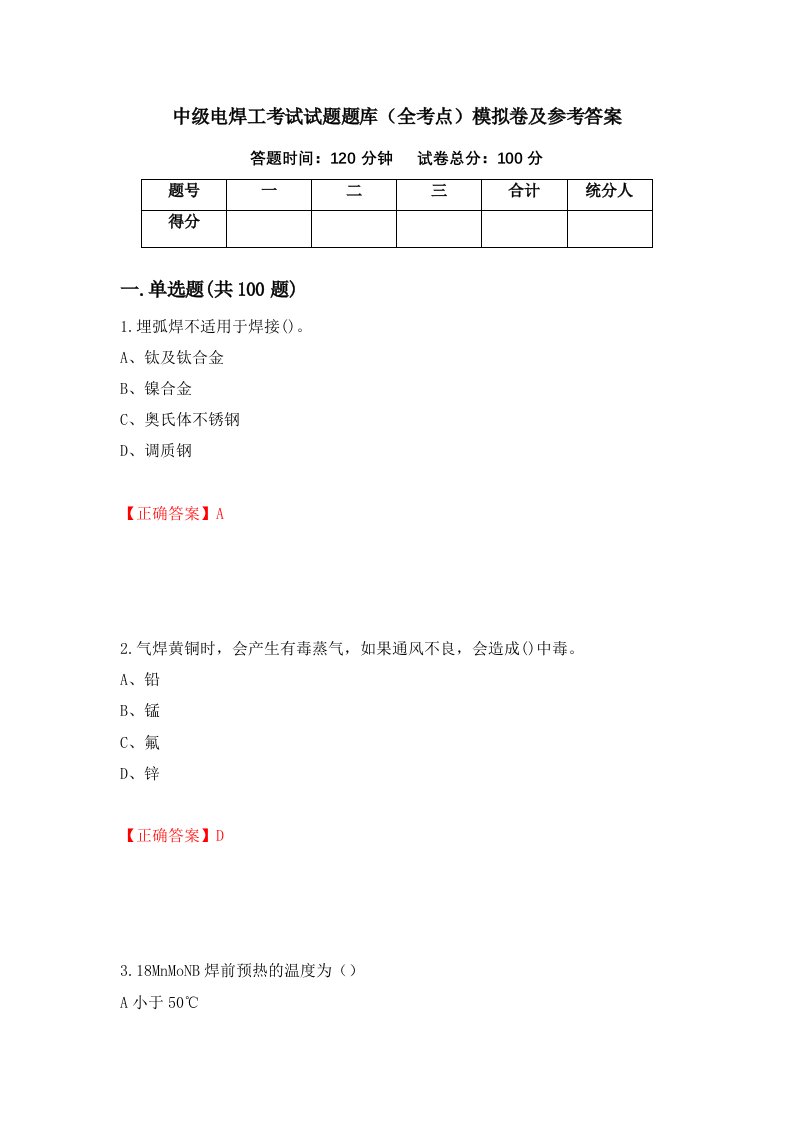 中级电焊工考试试题题库（全考点）模拟卷及参考答案

答题时间：120 分钟　　试卷总分：100 分

| 题号 | 一 | 二 | 三 | 合计 | 统分人 |
|---|---|---|---|---|---|
| 得分 | | | | | |

一.单选题(共 100 题)

1.埋弧焊不适用于焊接()。

A、钛及钛合金

B、镍合金

C、奥氏体不锈钢

D、调质钢

【正确答案】A

2.气焊黄铜时，会产生有毒蒸气，如果通风不良，会造成()中毒。

A、铅

B、锰

C、氟

D、锌

【正确答案】D

3.18MnMoNB 焊前预热的温度为（）

A 小于 50℃